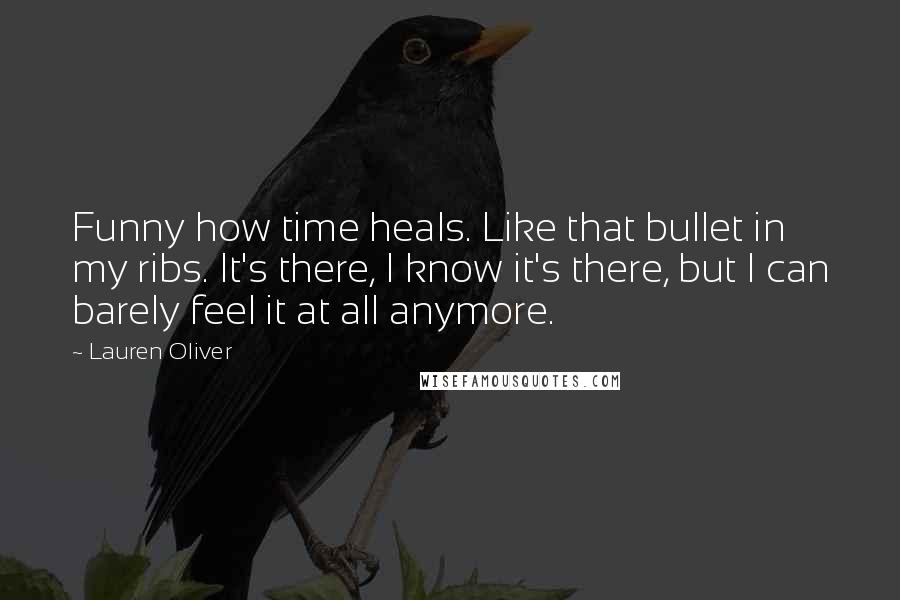 Funny how time heals. Like that bullet in my ribs. It's there, I know it's there, but I can barely feel it at all anymore.

~ Lauren Oliver

WISEFAMOUSQUOTES.COM